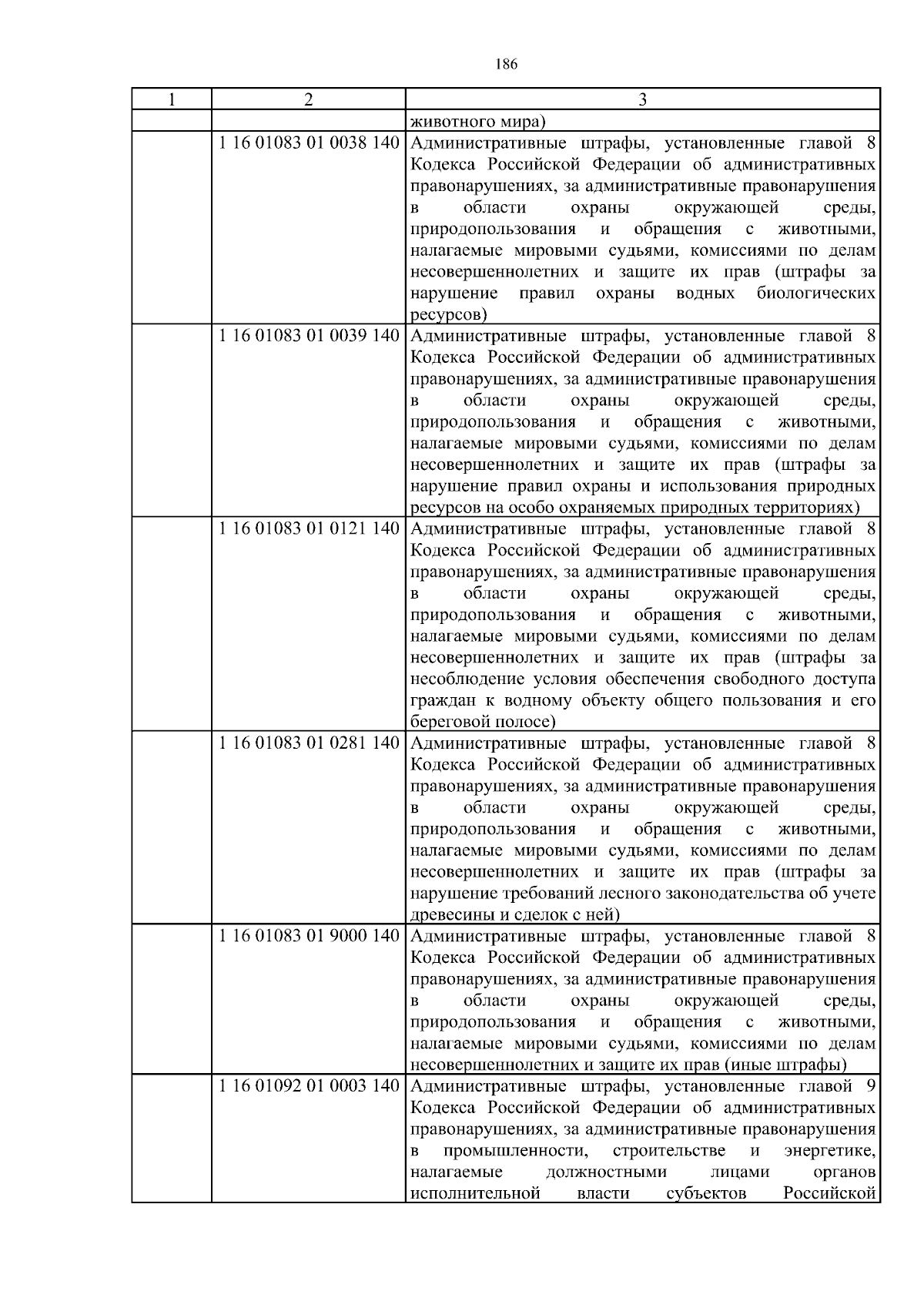 186

| 1 | 2 | 3 |
|---|---|---|
| | | животного мира) |
| | 1 16 01083 01 0038 140 | Административные штрафы, установленные главой 8 Кодекса Российской Федерации об административных правонарушениях, за административные правонарушения в области охраны окружающей среды, природопользования и обращения с животными, налагаемые мировыми судьями, комиссиями по делам несовершеннолетних и защите их прав (штрафы за нарушение правил охраны водных биологических ресурсов) |
| | 1 16 01083 01 0039 140 | Административные штрафы, установленные главой 8 Кодекса Российской Федерации об административных правонарушениях, за административные правонарушения в области охраны окружающей среды, природопользования и обращения с животными, налагаемые мировыми судьями, комиссиями по делам несовершеннолетних и защите их прав (штрафы за нарушение правил охраны и использования природных ресурсов на особо охраняемых природных территориях) |
| | 1 16 01083 01 0121 140 | Административные штрафы, установленные главой 8 Кодекса Российской Федерации об административных правонарушениях, за административные правонарушения в области охраны окружающей среды, природопользования и обращения с животными, налагаемые мировыми судьями, комиссиями по делам несовершеннолетних и защите их прав (штрафы за несоблюдение условия обеспечения свободного доступа граждан к водному объекту общего пользования и его береговой полосе) |
| | 1 16 01083 01 0281 140 | Административные штрафы, установленные главой 8 Кодекса Российской Федерации об административных правонарушениях, за административные правонарушения в области охраны окружающей среды, природопользования и обращения с животными, налагаемые мировыми судьями, комиссиями по делам несовершеннолетних и защите их прав (штрафы за нарушение требований лесного законодательства об учете древесины и сделок с ней) |
| | 1 16 01083 01 9000 140 | Административные штрафы, установленные главой 8 Кодекса Российской Федерации об административных правонарушениях, за административные правонарушения в области охраны окружающей среды, природопользования и обращения с животными, налагаемые мировыми судьями, комиссиями по делам несовершеннолетних и защите их прав (иные штрафы) |
| | 1 16 01092 01 0003 140 | Административные штрафы, установленные главой 9 Кодекса Российской Федерации об административных правонарушениях, за административные правонарушения в промышленности, строительстве и энергетике, налагаемые должностными лицами органов исполнительной власти субъектов Российской |